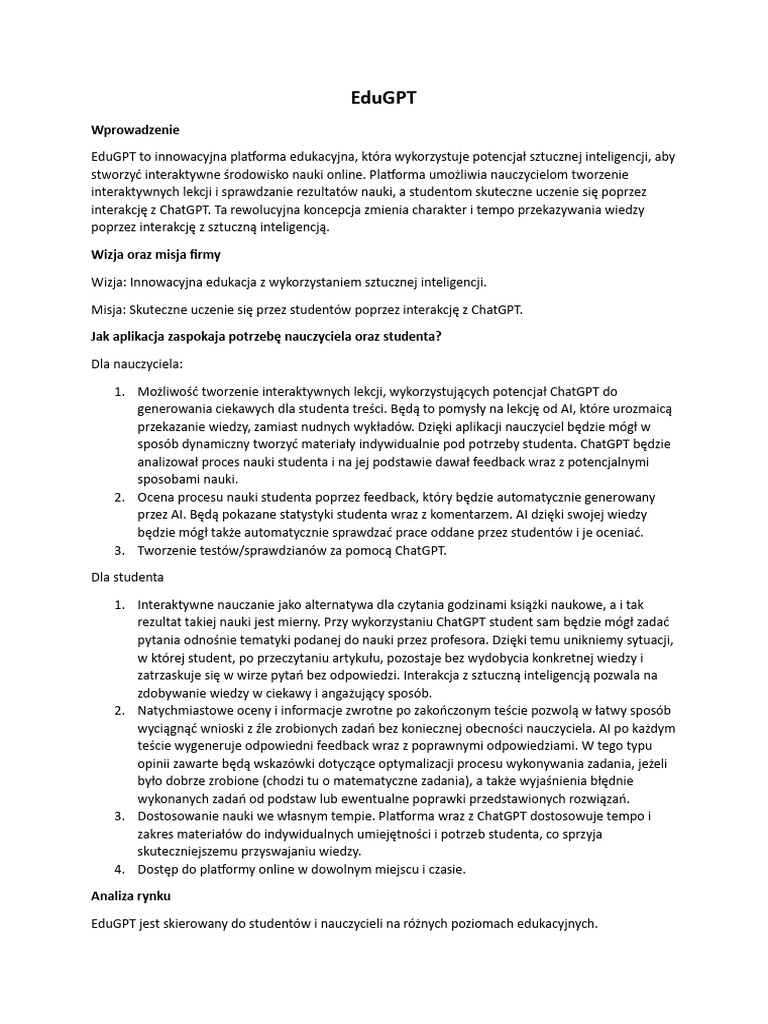 EduGPT

Wprowadzenie

EduGPT to innowacyjna platforma edukacyjna, która wykorzystuje potencjał sztucznej inteligencji, aby stworzyć interaktywne środowisko nauki online. Platforma umożliwia nauczycielom tworzenie interaktywnych lekcji i sprawdzanie rezultatów nauki, a studentom skuteczne uczenie się poprzez interakcję z ChatGPT. Ta rewolucyjna koncepcja zmienia charakter i tempo przekazywania wiedzy poprzez interakcję z sztuczną inteligencją.

Wizja oraz misja firmy

Wizja: Innowacyjna edukacja z wykorzystaniem sztucznej inteligencji.

Misja: Skuteczne uczenie się przez studentów poprzez interakcję z ChatGPT.

Jak aplikacja zaspokaja potrzebę nauczyciela oraz studenta?

Dla nauczyciela:

1. Możliwość tworzenie interaktywnych lekcji, wykorzystujących potencjał ChatGPT do generowania ciekawych dla studenta treści. Będą to pomysły na lekcję od AI, które urozmaicą przekazanie wiedzy, zamiast nudnych wykładów. Dzięki aplikacji nauczyciel będzie mógł w sposób dynamiczny tworzyć materiały indywidualnie pod potrzeby studenta. ChatGPT będzie analizował proces nauki studenta i na jej podstawie dawał feedback wraz z potencjalnymi sposobami nauki.
2. Ocena procesu nauki studenta poprzez feedback, który będzie automatycznie generowany przez AI. Będą pokazane statystyki studenta wraz z komentarzem. AI dzięki swojej wiedzy będzie mógł także automatycznie sprawdzać prace oddane przez studentów i je oceniać.
3. Tworzenie testów/sprawdzianów za pomocą ChatGPT.

Dla studenta

1. Interaktywne nauczanie jako alternatywa dla czytania godzinami książki naukowe, a i tak rezultat takiej nauki jest mierny. Przy wykorzystaniu ChatGPT student sam będzie mógł zadać pytania odnośnie tematyki podanej do nauki przez profesora. Dzięki temu unikniemy sytuacji, w której student, po przeczytaniu artykułu, pozostaje bez wydobycia konkretnej wiedzy i zatrzaskuje się w wirze pytań bez odpowiedzi. Interakcja z sztuczną inteligencją pozwala na zdobywanie wiedzy w ciekawy i angażujący sposób.
2. Natychmiastowe oceny i informacje zwrotne po zakończonym teście pozwolą w łatwy sposób wyciągnąć wnioski z źle zrobionych zadań bez koniecznej obecności nauczyciela. AI po każdym teście wygeneruje odpowiedni feedback wraz z poprawnymi odpowiedziami. W tego typu opinii zawarte będą wskazówki dotyczące optymalizacji procesu wykonywania zadania, jeżeli było dobrze zrobione (chodzi tu o matematyczne zadania), a także wyjaśnienia błędnie wykonanych zadań od podstaw lub ewentualne poprawki przedstawionych rozwiązań.
3. Dostosowanie nauki we własnym tempie. Platforma wraz z ChatGPT dostosowuje tempo i zakres materiałów do indywidualnych umiejętności i potrzeb studenta, co sprzyja skuteczniejszemu przyswajaniu wiedzy.
4. Dostęp do platformy online w dowolnym miejscu i czasie.

Analiza rynku

EduGPT jest skierowany do studentów i nauczycieli na różnych poziomach edukacyjnych.